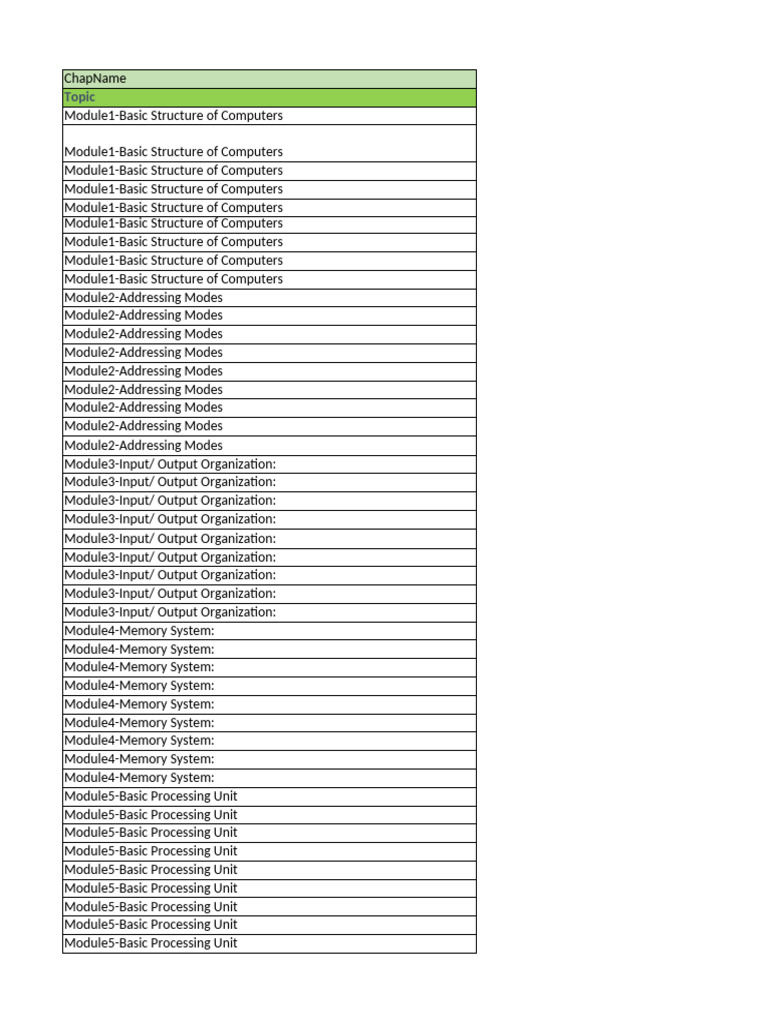 | ChapName |
|---|
| Topic |
| Module1-Basic Structure of Computers |
| Module1-Basic Structure of Computers |
| Module1-Basic Structure of Computers |
| Module1-Basic Structure of Computers |
| Module1-Basic Structure of Computers |
| Module1-Basic Structure of Computers |
| Module1-Basic Structure of Computers |
| Module1-Basic Structure of Computers |
| Module1-Basic Structure of Computers |
| Module2-Addressing Modes |
| Module2-Addressing Modes |
| Module2-Addressing Modes |
| Module2-Addressing Modes |
| Module2-Addressing Modes |
| Module2-Addressing Modes |
| Module2-Addressing Modes |
| Module2-Addressing Modes |
| Module2-Addressing Modes |
| Module3-Input/ Output Organization: |
| Module3-Input/ Output Organization: |
| Module3-Input/ Output Organization: |
| Module3-Input/ Output Organization: |
| Module3-Input/ Output Organization: |
| Module3-Input/ Output Organization: |
| Module3-Input/ Output Organization: |
| Module3-Input/ Output Organization: |
| Module3-Input/ Output Organization: |
| Module4-Memory System: |
| Module4-Memory System: |
| Module4-Memory System: |
| Module4-Memory System: |
| Module4-Memory System: |
| Module4-Memory System: |
| Module4-Memory System: |
| Module4-Memory System: |
| Module4-Memory System: |
| Module5-Basic Processing Unit |
| Module5-Basic Processing Unit |
| Module5-Basic Processing Unit |
| Module5-Basic Processing Unit |
| Module5-Basic Processing Unit |
| Module5-Basic Processing Unit |
| Module5-Basic Processing Unit |
| Module5-Basic Processing Unit |
| Module5-Basic Processing Unit |